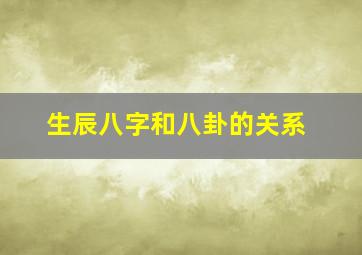 生辰八字和八卦的关系